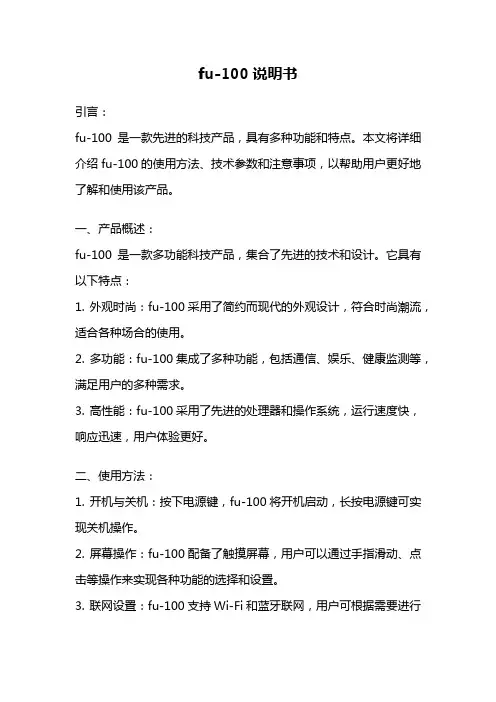 fu-100 说明书

引言：

fu-100 是一款先进的科技产品，具有多种功能和特点。本文将详细介绍 fu-100 的使用方法、技术参数和注意事项，以帮助用户更好地了解和使用该产品。

一、产品概述：

fu-100 是一款多功能科技产品，集合了先进的技术和设计。它具有以下特点：

1. 外观时尚：fu-100 采用了简约而现代的外观设计，符合时尚潮流，适合各种场合的使用。

2. 多功能：fu-100 集成了多种功能，包括通信、娱乐、健康监测等，满足用户的多种需求。

3. 高性能：fu-100 采用了先进的处理器和操作系统，运行速度快，响应迅速，用户体验更好。

二、使用方法：

1. 开机与关机：按下电源键，fu-100 将开机启动，长按电源键可实现关机操作。

2. 屏幕操作：fu-100 配备了触摸屏幕，用户可以通过手指滑动、点击等操作来实现各种功能的选择和设置。

3. 联网设置：fu-100 支持 Wi-Fi 和蓝牙联网，用户可根据需要进行